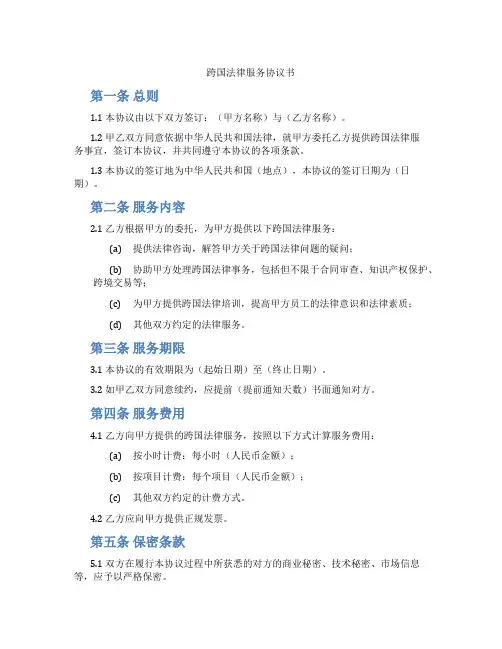 跨国法律服务协议书

第一条 总则

1.1 本协议由以下双方签订：（甲方名称）与（乙方名称）。

1.2 甲乙双方同意依据中华人民共和国法律，就甲方委托乙方提供跨国法律服务事宜，签订本协议，并共同遵守本协议的各项条款。

1.3 本协议的签订地为中华人民共和国（地点），本协议的签订日期为（日期）。

第二条 服务内容

2.1 乙方根据甲方的委托，为甲方提供以下跨国法律服务：

(a) 提供法律咨询，解答甲方关于跨国法律问题的疑问；

(b) 协助甲方处理跨国法律事务，包括但不限于合同审查、知识产权保护、跨境交易等；

(c) 为甲方提供跨国法律培训，提高甲方员工的法律意识和法律素质；

(d) 其他双方约定的法律服务。

第三条 服务期限

3.1 本协议的有效期限为（起始日期）至（终止日期）。

3.2 如甲乙双方同意续约，应提前（提前通知天数）书面通知对方。

第四条 服务费用

4.1 乙方向甲方提供的跨国法律服务，按照以下方式计算服务费用：

(a) 按小时计费：每小时（人民币金额）；

(b) 按项目计费：每个项目（人民币金额）；

(c) 其他双方约定的计费方式。

4.2 乙方应向甲方提供正规发票。

第五条 保密条款

5.1 双方在履行本协议过程中所获悉的对方的商业秘密、技术秘密、市场信息等，应予以严格保密。